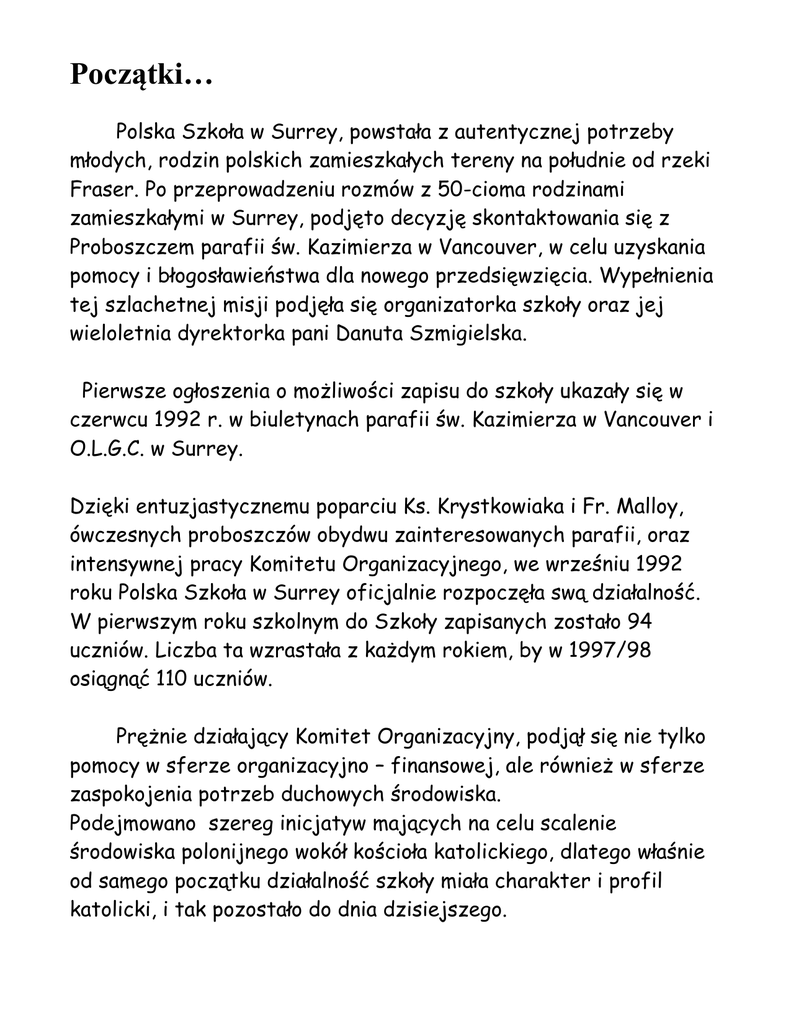 Początki…

Polska Szkoła w Surrey, powstała z autentycznej potrzeby młodych, rodzin polskich zamieszkałych tereny na południe od rzeki Fraser. Po przeprowadzeniu rozmów z 50-cioma rodzinami zamieszkałymi w Surrey, podjęto decyzję skontaktowania się z Proboszczem parafii św. Kazimierza w Vancouver, w celu uzyskania pomocy i błogosławieństwa dla nowego przedsięwzięcia. Wypełnienia tej szlachetnej misji podjęła się organizatorka szkoły oraz jej wieloletnia dyrektorka pani Danuta Szmigielska.

Pierwsze ogłoszenia o możliwości zapisu do szkoły ukazały się w czerwcu 1992 r. w biuletynach parafii św. Kazimierza w Vancouver i O.L.G.C. w Surrey.

Dzięki entuzjastycznemu poparciu Ks. Krystkowiaka i Fr. Malloy, ówczesnych proboszczów obydwu zainteresowanych parafii, oraz intensywnej pracy Komitetu Organizacyjnego, we wrześniu 1992 roku Polska Szkoła w Surrey oficjalnie rozpoczęła swą działalność. W pierwszym roku szkolnym do Szkoły zapisanych zostało 94 uczniów. Liczba ta wzrastała z każdym rokiem, by w 1997/98 osiągnąć 110 uczniów.

Prężnie działający Komitet Organizacyjny, podjął się nie tylko pomocy w sferze organizacyjno – finansowej, ale również w sferze zaspokojenia potrzeb duchowych środowiska.
Podejmowano szereg inicjatyw mających na celu scalenie środowiska polonijnego wokół kościoła katolickiego, dlatego właśnie od samego początku działalność szkoły miała charakter i profil katolicki, i tak pozostało do dnia dzisiejszego.